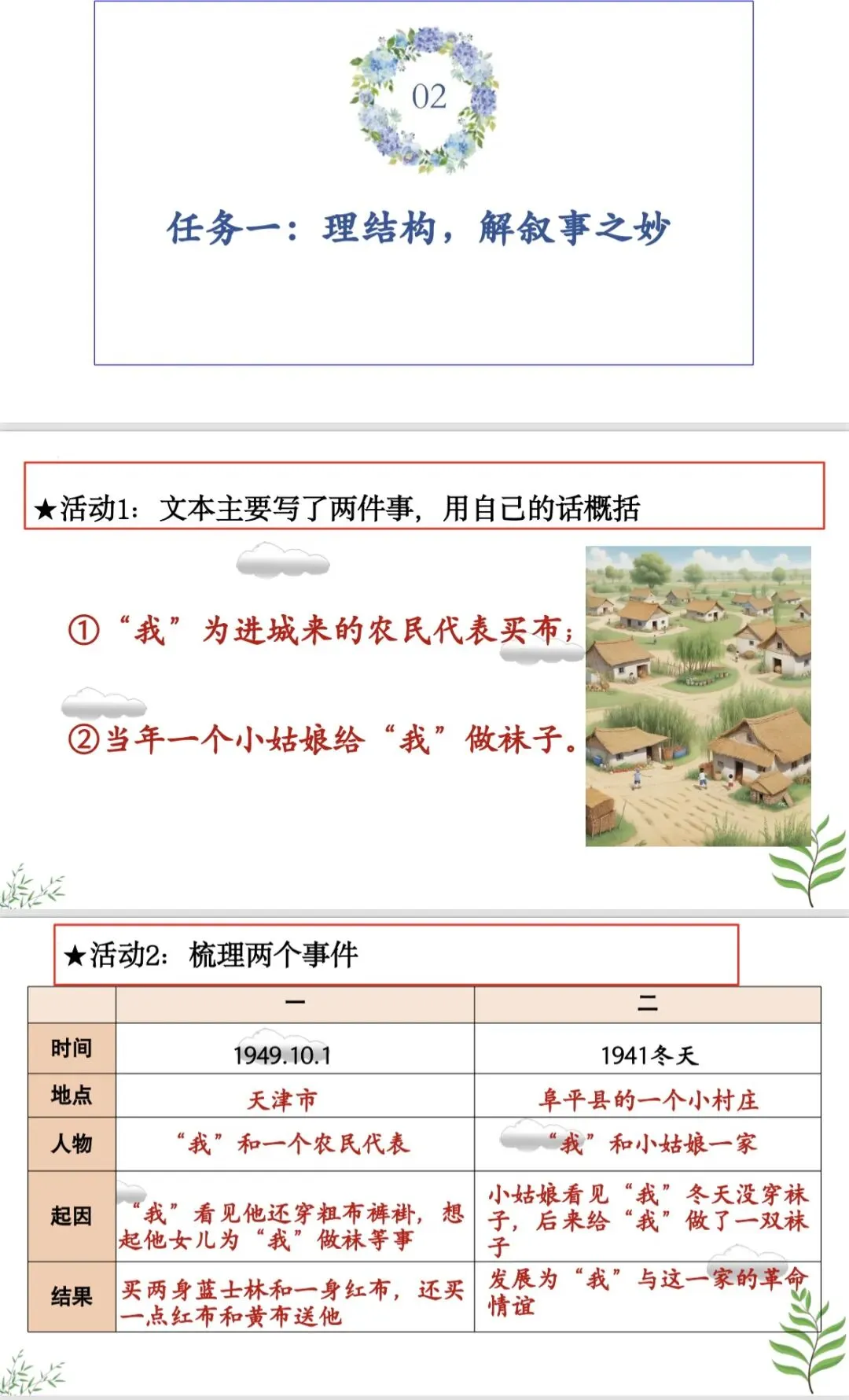 02

任务一：理结构，解叙事之妙

★活动1：文本主要写了两件事，用自己的话概括

①“我”为进城来的农民代表买布；

②当年一个小姑娘给“我”做袜子。

★活动2：梳理两个事件

| | 一 | 二 |
|---|---|---|
| 时间 | 1949.10.1 | 1941冬天 |
| 地点 | 天津市 | 阜平县的一个小村庄 |
| 人物 | “我”和一个农民代表 | “我”和小姑娘一家 |
| 起因 | “我”看见他还穿粗布裤褂，想起他女儿为“我”做袜等事 | 小姑娘看见“我”冬天没穿袜子，后来给“我”做了一双袜子 |
| 结果 | 买两身蓝士林和一身红布，还买一点红布和黄布送他 | 发展为“我”与这一家的革命情谊 |